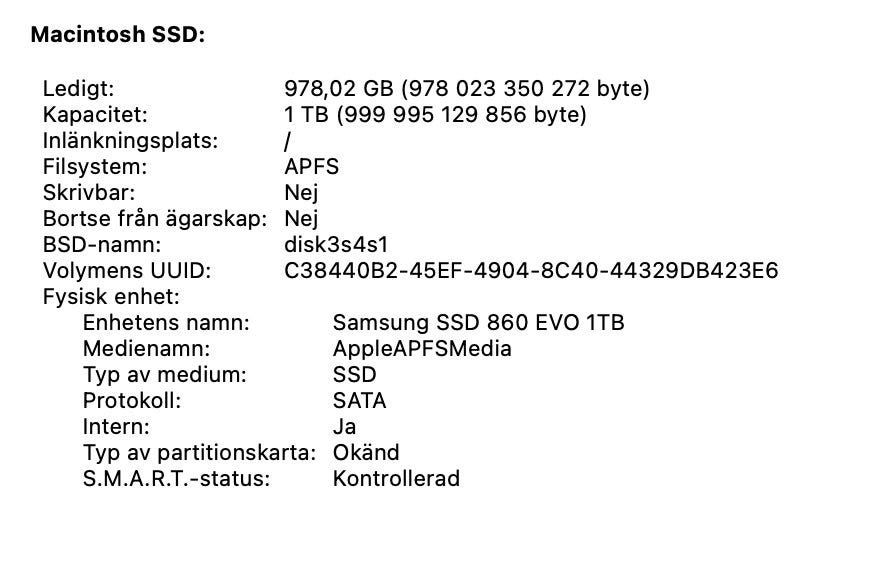 Macintosh SSD:

Ledigt: 978,02 GB (978 023 350 272 byte)
Kapacitet: 1 TB (999 995 129 856 byte)
Inlänkningsplats: /
Filsystem: APFS
Skrivbar: Nej
Bortse från ägarskap: Nej
BSD-namn: disk3s4s1
Volymens UUID: C38440B2-45EF-4904-8C40-44329DB423E6
Fysisk enhet:
Enhetens namn: Samsung SSD 860 EVO 1TB
Medienamn: AppleAPFSMedia
Typ av medium: SSD
Protokoll: SATA
Intern: Ja
Typ av partitionskarta: Okänd
S.M.A.R.T.-status: Kontrollerad